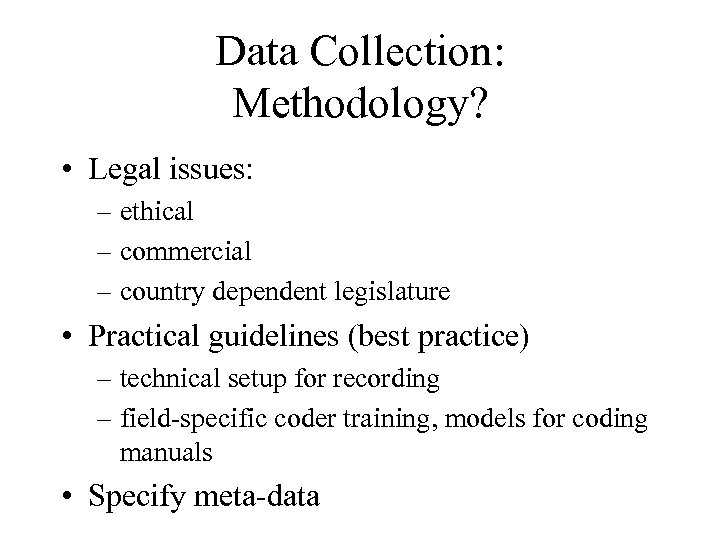 Data Collection:
Methodology?

• Legal issues:
– ethical
– commercial
– country dependent legislature

• Practical guidelines (best practice)
– technical setup for recording
– field-specific coder training, models for coding manuals

• Specify meta-data